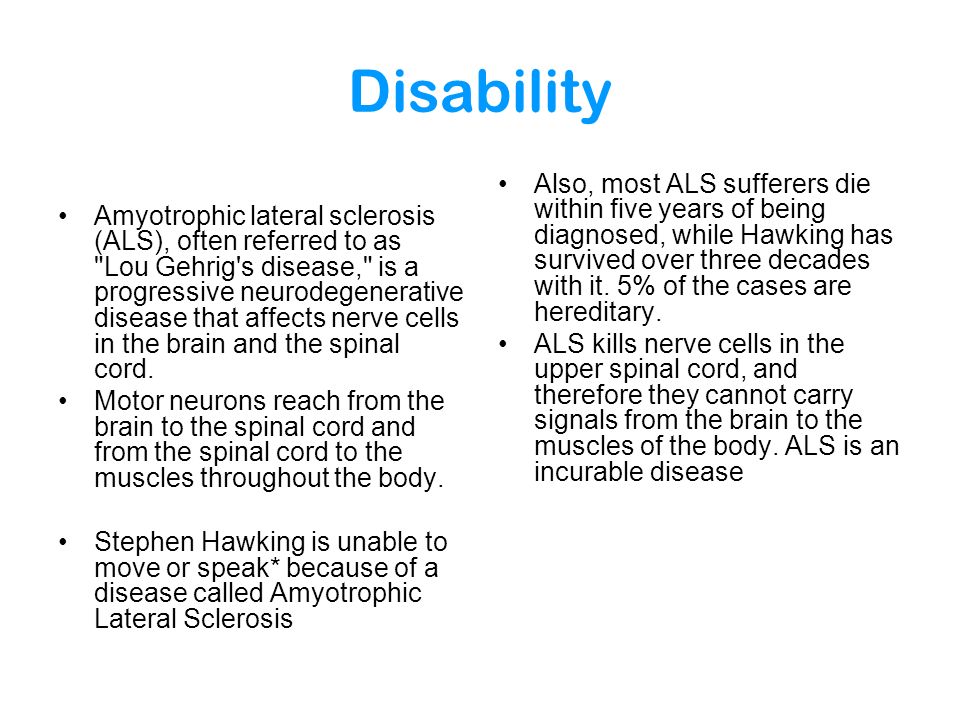 Disability

• Amyotrophic lateral sclerosis (ALS), often referred to as "Lou Gehrig's disease," is a progressive neurodegenerative disease that affects nerve cells in the brain and the spinal cord.
• Motor neurons reach from the brain to the spinal cord and from the spinal cord to the muscles throughout the body.

• Stephen Hawking is unable to move or speak* because of a disease called Amyotrophic Lateral Sclerosis

• Also, most ALS sufferers die within five years of being diagnosed, while Hawking has survived over three decades with it. 5% of the cases are hereditary.
• ALS kills nerve cells in the upper spinal cord, and therefore they cannot carry signals from the brain to the muscles of the body. ALS is an incurable disease